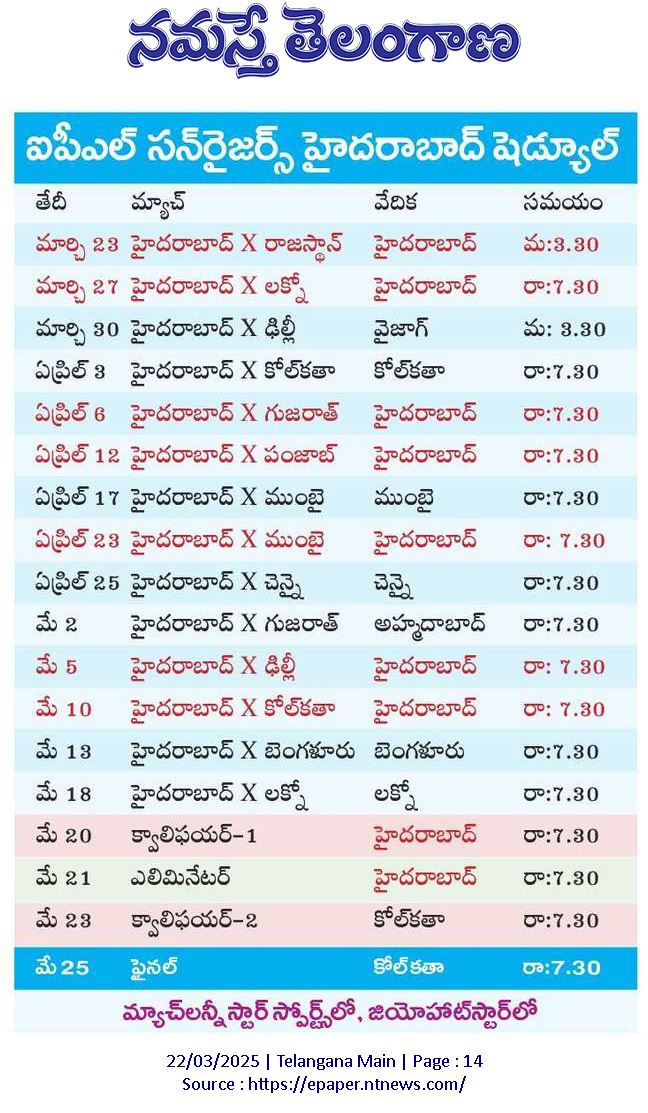 నమస్తే తెలంగాణ

ఐపీఎల్ సన్‌రైజర్స్ హైదరాబాద్ షెడ్యూల్

| తేదీ | మ్యాచ్ | వేదిక | సమయం |
|---|---|---|---|
| మార్చి 23 | హైదరాబాద్ X రాజస్థాన్ | హైదరాబాద్ | మ:3.30 |
| మార్చి 27 | హైదరాబాద్ X లక్నో | హైదరాబాద్ | రా:7.30 |
| మార్చి 30 | హైదరాబాద్ X ఢిల్లీ | వైజాగ్ | మ: 3.30 |
| ఏప్రిల్ 3 | హైదరాబాద్ X కోల్‌కతా | కోల్‌కతా | రా:7.30 |
| ఏప్రిల్ 6 | హైదరాబాద్ X గుజరాత్ | హైదరాబాద్ | రా:7.30 |
| ఏప్రిల్ 12 | హైదరాబాద్ X పంజాబ్ | హైదరాబాద్ | రా:7.30 |
| ఏప్రిల్ 17 | హైదరాబాద్ X ముంబై | ముంబై | రా:7.30 |
| ఏప్రిల్ 23 | హైదరాబాద్ X ముంబై | హైదరాబాద్ | రా: 7.30 |
| ఏప్రిల్ 25 | హైదరాబాద్ X చెన్నై | చెన్నై | రా:7.30 |
| మే 2 | హైదరాబాద్ X గుజరాత్ | అహ్మదాబాద్ | రా:7.30 |
| మే 5 | హైదరాబాద్ X ఢిల్లీ | హైదరాబాద్ | రా: 7.30 |
| మే 10 | హైదరాబాద్ X కోల్‌కతా | హైదరాబాద్ | రా: 7.30 |
| మే 13 | హైదరాబాద్ X బెంగళూరు | బెంగళూరు | రా:7.30 |
| మే 18 | హైదరాబాద్ X లక్నో | లక్నో | రా:7.30 |
| మే 20 | క్వాలిఫయర్-1 | హైదరాబాద్ | రా:7.30 |
| మే 21 | ఎలిమినేటర్ | హైదరాబాద్ | రా:7.30 |
| మే 23 | క్వాలిఫయర్-2 | కోల్‌కతా | రా:7.30 |
| మే 25 | ఫైనల్ | కోల్‌కతా | రా:7.30 |

మ్యాచ్‌లన్నీ స్టార్ స్పోర్ట్స్‌లో, జియోహాట్‌స్టార్‌లో

22/03/2025 | Telangana Main | Page : 14
Source : https://epaper.ntnews.com/